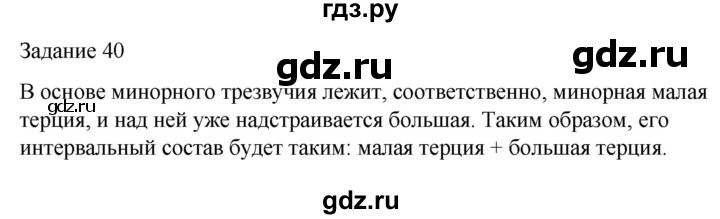 гдз.ру

Задание 40

gdz.ru

gdz.ru

В основе минорного трезвучия лежит, соответственно, минорная малая терция, и над ней уже надстраивается большая. Таким образом, его интервальный состав будет таким: малая терция + большая терция.

gdz.ru

gdz.ru